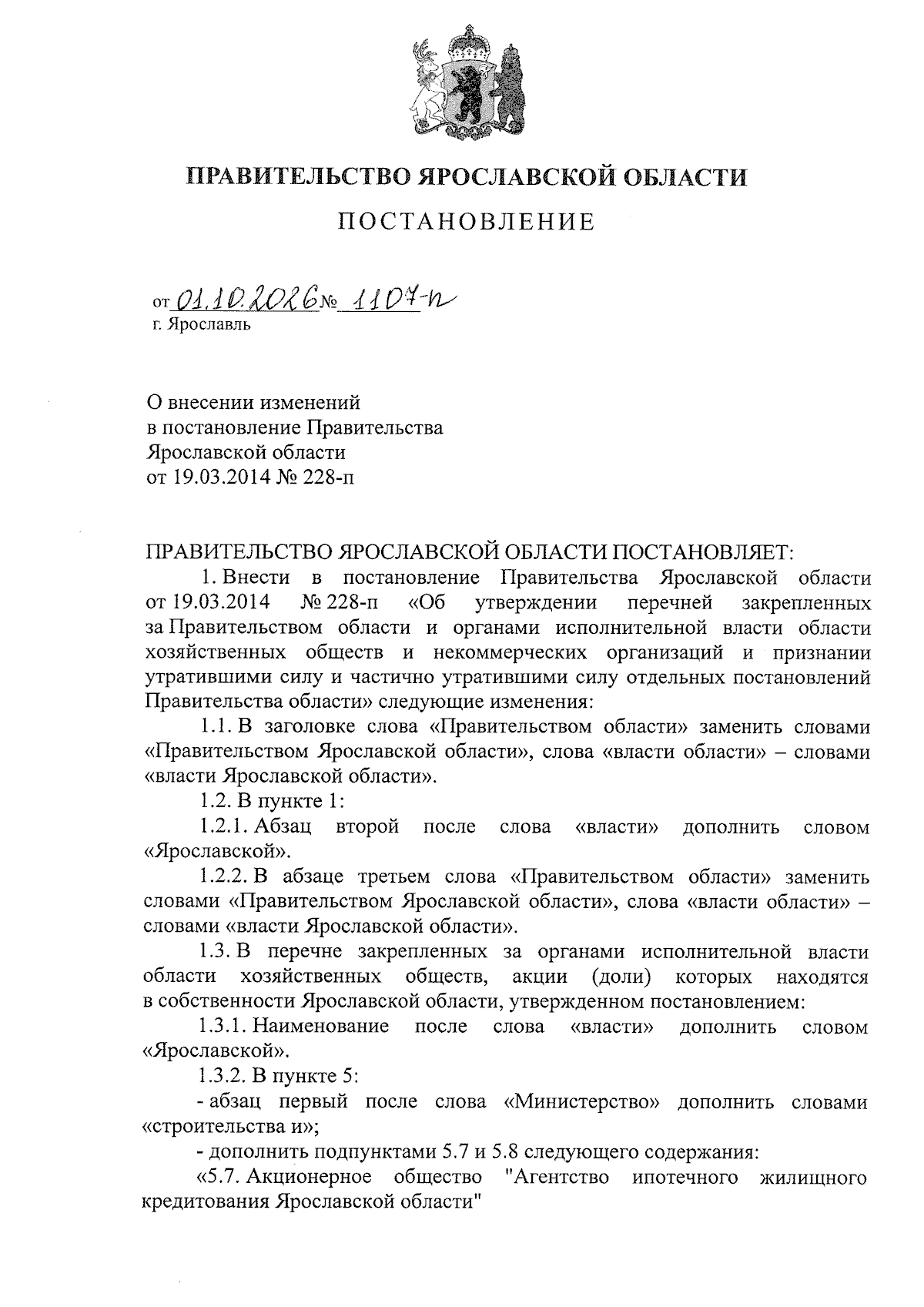 ПРАВИТЕЛЬСТВО ЯРОСЛАВСКОЙ ОБЛАСТИ

ПОСТАНОВЛЕНИЕ

от 01.10.2026 № 1107-п
г. Ярославль

О внесении изменений
в постановление Правительства
Ярославской области
от 19.03.2014 № 228-п

ПРАВИТЕЛЬСТВО ЯРОСЛАВСКОЙ ОБЛАСТИ ПОСТАНОВЛЯЕТ:

1. Внести в постановление Правительства Ярославской области от 19.03.2014 № 228-п «Об утверждении перечней закрепленных за Правительством области и органами исполнительной власти области хозяйственных обществ и некоммерческих организаций и признании утратившими силу и частично утратившими силу отдельных постановлений Правительства области» следующие изменения:

1.1. В заголовке слова «Правительством области» заменить словами «Правительством Ярославской области», слова «власти области» – словами «власти Ярославской области».

1.2. В пункте 1:

1.2.1. Абзац второй после слова «власти» дополнить словом «Ярославской».

1.2.2. В абзаце третьем слова «Правительством области» заменить словами «Правительством Ярославской области», слова «власти области» – словами «власти Ярославской области».

1.3. В перечне закрепленных за органами исполнительной власти области хозяйственных обществ, акции (доли) которых находятся в собственности Ярославской области, утвержденном постановлением:

1.3.1. Наименование после слова «власти» дополнить словом «Ярославской».

1.3.2. В пункте 5:

- абзац первый после слова «Министерство» дополнить словами «строительства и»;

- дополнить подпунктами 5.7 и 5.8 следующего содержания:

«5.7. Акционерное общество "Агентство ипотечного жилищного кредитования Ярославской области"